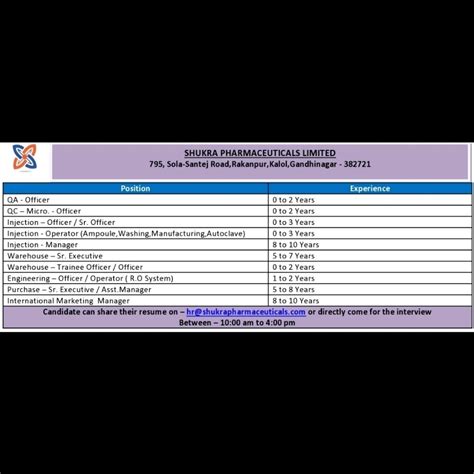 SHUKRA PHARMACEUTICALS LIMITED
795, Sola-Santej Road,Rakanpur,Kalol,Gandhinagar - 382721

| Position | Experience |
|---|---|
| QA - Officer | 0 to 2 Years |
| QC – Micro. - Officer | 0 to 2 Years |
| Injection – Officer / Sr. Officer | 0 to 3 Years |
| Injection - Operator (Ampoule,Washing,Manufacturing,Autoclave) | 0 to 3 Years |
| Injection - Manager | 8 to 10 Years |
| Warehouse – Sr. Executive | 5 to 7 Years |
| Warehouse – Trainee Officer / Officer | 0 to 2 Years |
| Engineering – Officer / Operator ( R.O System) | 1 to 2 Years |
| Purchase – Sr. Executive / Asst.Manager | 5 to 8 Years |
| International Marketing Manager | 8 to 10 Years |

Candidate can share their resume on – hr@shukrapharmaceuticals.com or directly come for the interview
Between – 10:00 am to 4:00 pm